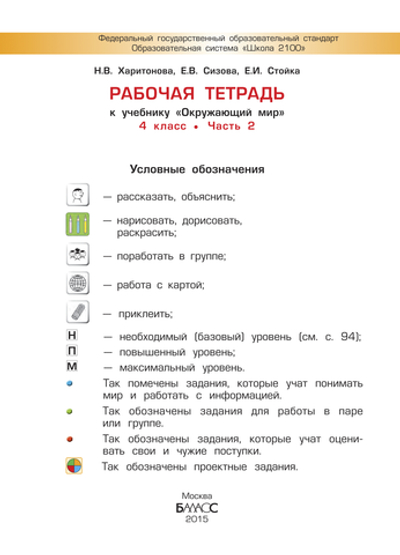 Федеральный государственный образовательный стандарт
Образовательная система «Школа 2100»

Н.В. Харитонова, Е.В. Сизова, Е.И. Стойка

РАБОЧАЯ ТЕТРАДЬ

к учебнику «Окружающий мир»
4 класс • Часть 2

Условные обозначения

— рассказать, объяснить;

— нарисовать, дорисовать, раскрасить;

— поработать в группе;

— работа с картой;

— приклеить;

Н — необходимый (базовый) уровень (см. с. 94);

П — повышенный уровень;

М — максимальный уровень.

Так помечены задания, которые учат понимать мир и работать с информацией.

Так обозначены задания для работы в паре или группе.

Так обозначены задания, которые учат оценивать свои и чужие поступки.

Так обозначены проектные задания.

Москва
БАЛАСС
2015